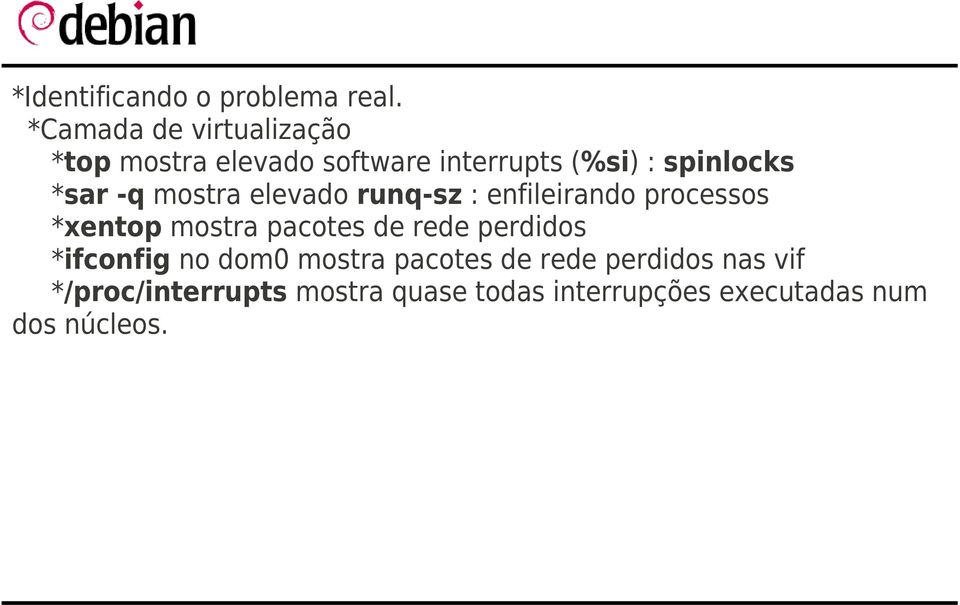 debian

*Identificando o problema real.
*Camada de virtualização
*top mostra elevado software interrupts (%si) : spinlocks
*sar -q mostra elevado runq-sz : enfileirando processos
*xentop mostra pacotes de rede perdidos
*ifconfig no dom0 mostra pacotes de rede perdidos nas vif
*/proc/interrupts mostra quase todas interrupções executadas num dos núcleos.